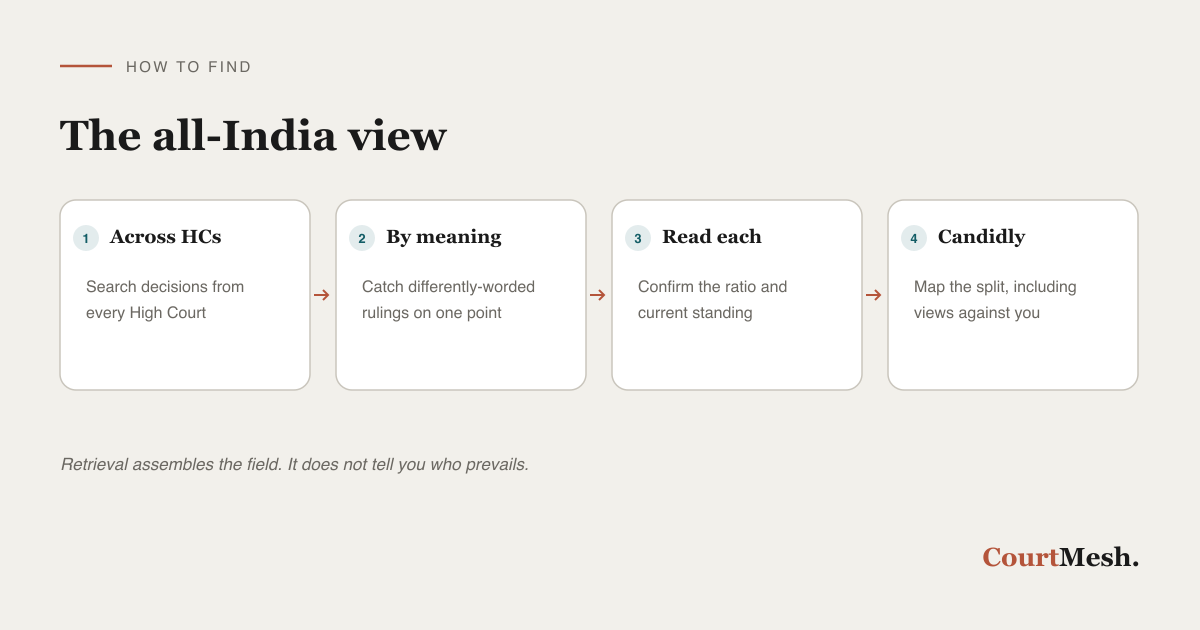 HOW TO FIND

The all-India view

1 Across HCs

Search decisions from every High Court

2 By meaning

Catch differently-worded rulings on one point

3 Read each

Confirm the ratio and current standing

4 Candidly

Map the split, including views against you

Retrieval assembles the field. It does not tell you who prevails.

CourtMesh.